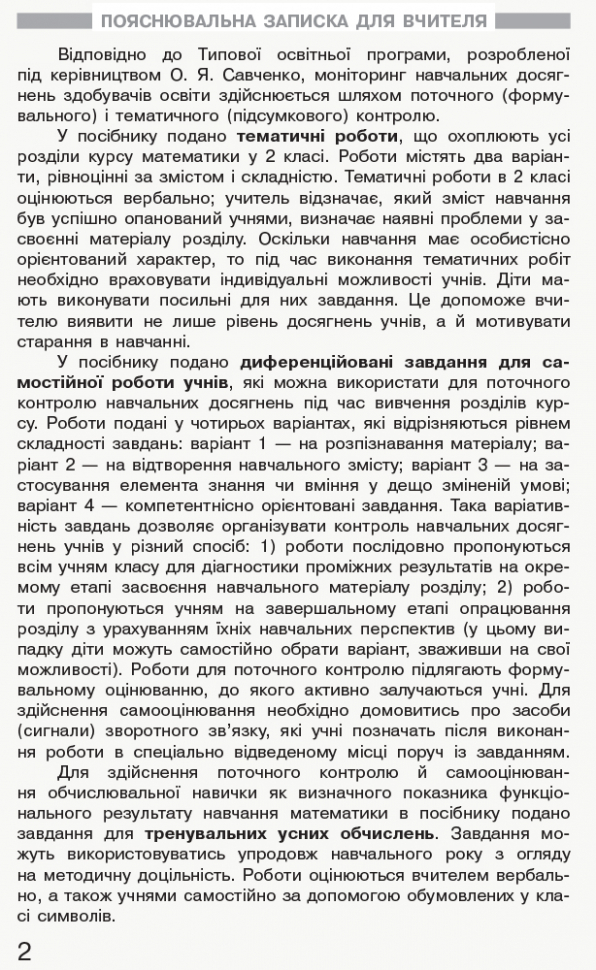 ПОЯСНЮВАЛЬНА ЗАПИСКА ДЛЯ ВЧИТЕЛЯ

Відповідно до Типової освітньої програми, розробленої під керівництвом О. Я. Савченко, моніторинг навчальних досягнень здобувачів освіти здійснюється шляхом поточного (формувального) і тематичного (підсумкового) контролю.

У посібнику подано **тематичні роботи**, що охоплюють усі розділи курсу математики у 2 класі. Роботи містять два варіанти, рівноцінні за змістом і складністю. Тематичні роботи в 2 класі оцінюються вербально; учитель відзначає, який зміст навчання був успішно опанований учнями, визначає наявні проблеми у засвоєнні матеріалу розділу. Оскільки навчання має особистісно орієнтований характер, то під час виконання тематичних робіт необхідно враховувати індивідуальні можливості учнів. Діти мають виконувати посильні для них завдання. Це допоможе вчителю виявити не лише рівень досягнень учнів, а й мотивувати старання в навчанні.

У посібнику подано **диференційовані завдання для самостійної роботи учнів**, які можна використати для поточного контролю навчальних досягнень під час вивчення розділів курсу. Роботи подані у чотирьох варіантах, які відрізняються рівнем складності завдань: варіант 1 — на розпізнавання матеріалу; варіант 2 — на відтворення навчального змісту; варіант 3 — на застосування елемента знання чи вміння у дещо зміненій умові; варіант 4 — компетентнісно орієнтовані завдання. Така варіативність завдань дозволяє організувати контроль навчальних досягнень учнів у різний спосіб: 1) роботи послідовно пропонуються всім учням класу для діагностики проміжних результатів на окремому етапі засвоєння навчального матеріалу розділу; 2) роботи пропонуються учням на завершальному етапі опрацювання розділу з урахуванням їхніх навчальних перспектив (у цьому випадку діти можуть самостійно обрати варіант, зваживши на свої можливості). Роботи для поточного контролю підлягають формувальному оцінюванню, до якого активно залучаються учні. Для здійснення самооцінювання необхідно домовитись про засоби (сигнали) зворотного зв'язку, які учні позначать після виконання роботи в спеціально відведеному місці поруч із завданням.

Для здійснення поточного контролю й самооцінювання обчислювальної навички як визначного показника функціонального результату навчання математики в посібнику подано завдання для **тренувальних усних обчислень**. Завдання можуть використовуватись упродовж навчального року з огляду на методичну доцільність. Роботи оцінюються вчителем вербально, а також учнями самостійно за допомогою обумовлених у класі символів.

2